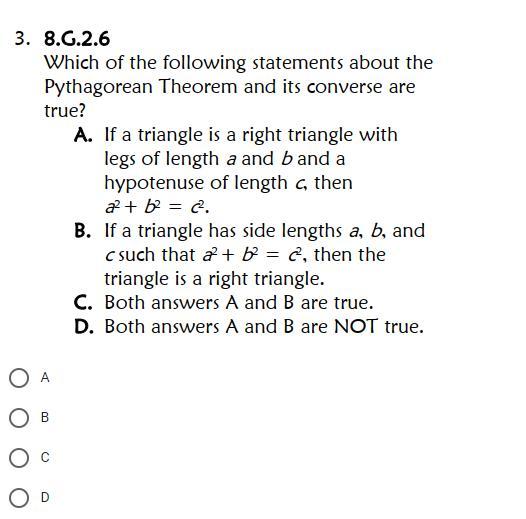 3. 8.G.2.6

Which of the following statements about the Pythagorean Theorem and its converse are true?

A. If a triangle is a right triangle with legs of length $a$ and $b$ and a hypotenuse of length $c$, then $a^2 + b^2 = c^2$.

B. If a triangle has side lengths $a$, $b$, and $c$ such that $a^2 + b^2 = c^2$, then the triangle is a right triangle.

C. Both answers A and B are true.

D. Both answers A and B are NOT true.

A

B

C

D